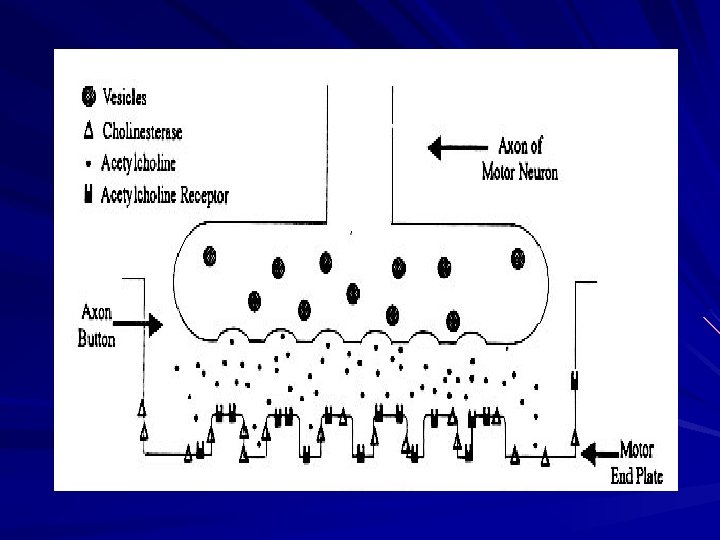 Vesicles
Cholinesterase
Acetylcholine
Acetylcholine Receptor

Axon of Motor Neuron

Axon Button

Motor End Plate